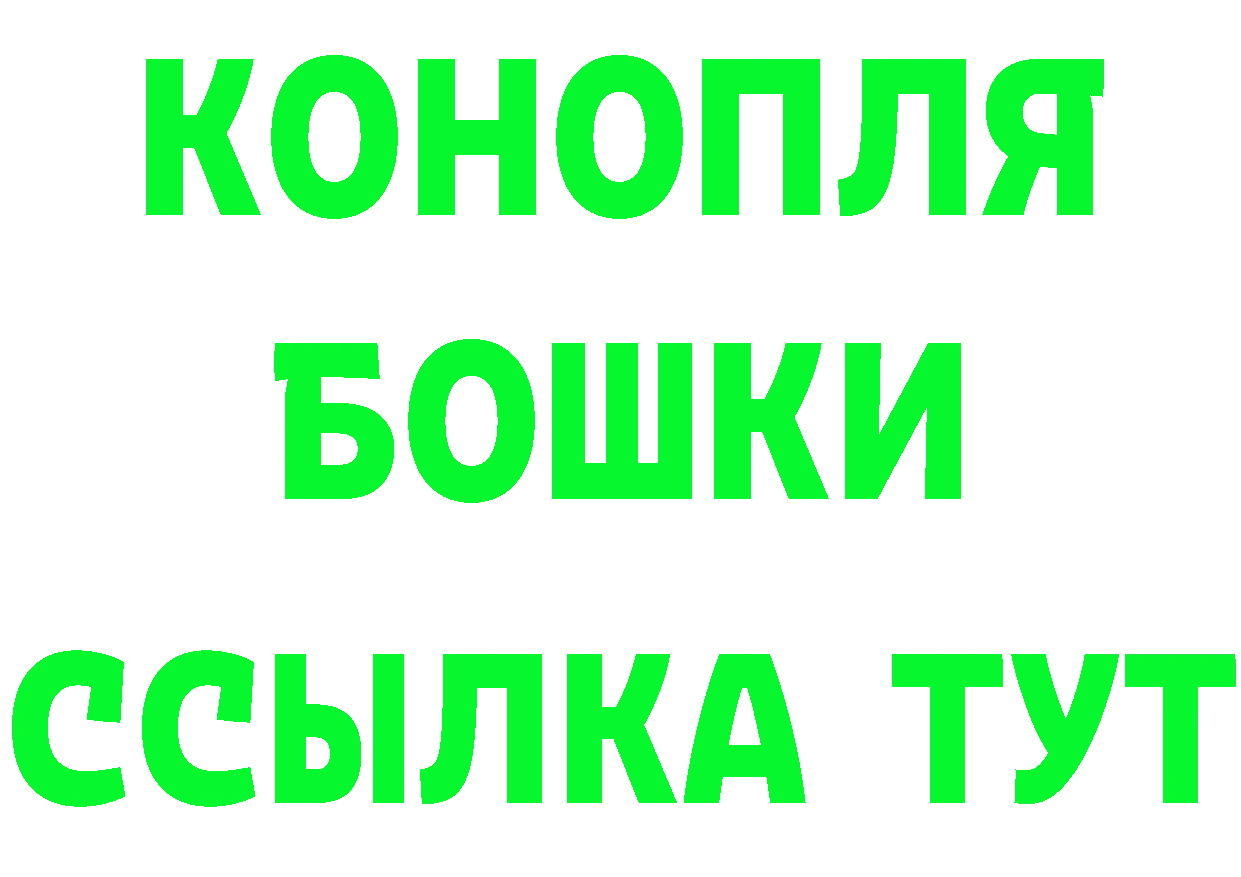 КОНОПЛЯ
БОШКИ
ССЫЛКА ТУТ